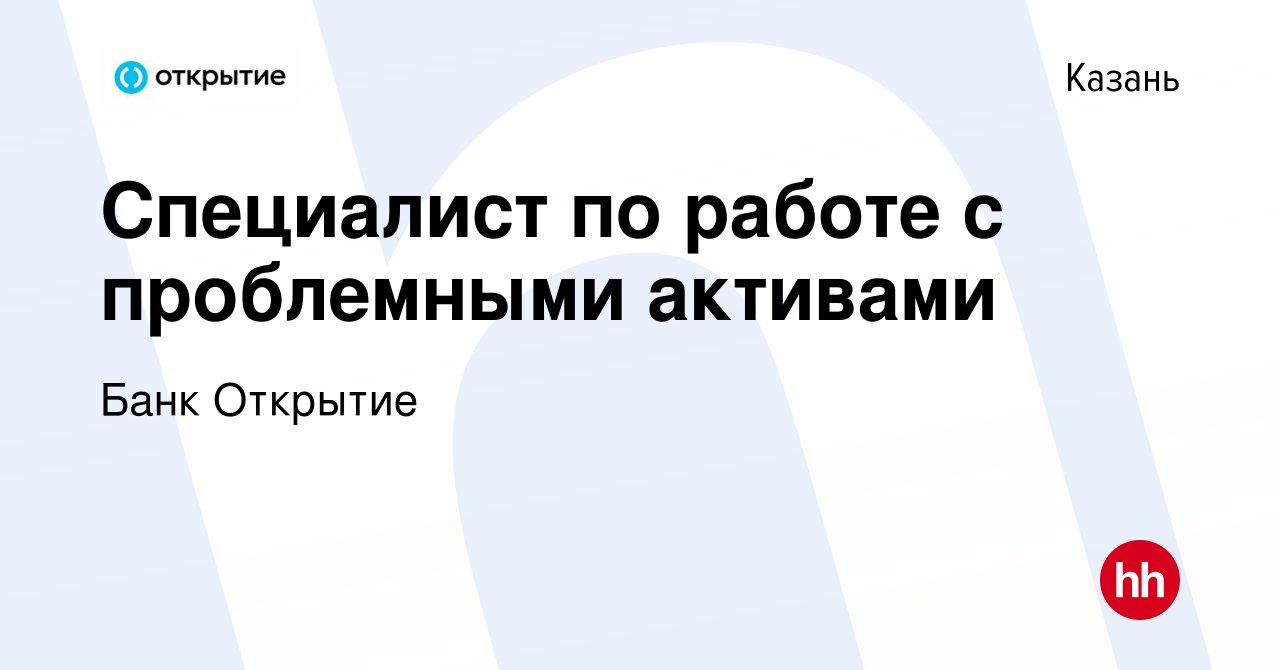 открытие

Казань

Специалист по работе с проблемными активами

Банк Открытие

hh